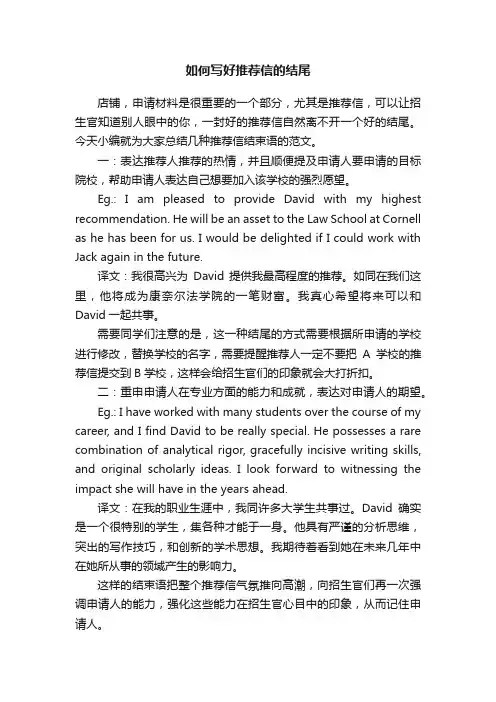 如何写好推荐信的结尾

店铺，申请材料是很重要的一个部分，尤其是推荐信，可以让招生官知道别人眼中的你，一封好的推荐信自然离不开一个好的结尾。今天小编就为大家总结几种推荐信结束语的范文。

一：表达推荐人推荐的热情，并且顺便提及申请人要申请的目标院校，帮助申请人表达自己想要加入该学校的强烈愿望。

Eg.: I am pleased to provide David with my highest recommendation. He will be an asset to the Law School at Cornell as he has been for us. I would be delighted if I could work with Jack again in the future.

译文：我很高兴为 David 提供我最高程度的推荐。如同在我们这里，他将成为康奈尔法学院的一笔财富。我真心希望将来可以和 David 一起共事。

需要同学们注意的是，这一种结尾的方式需要根据所申请的学校进行修改，替换学校的名字，需要提醒推荐人一定不要把 A 学校的推荐信提交到 B 学校，这样会给招生官们的印象就会大打折扣。

二：重申申请人在专业方面的能力和成就，表达对申请人的期望。

Eg.: I have worked with many students over the course of my career, and I find David to be really special. He possesses a rare combination of analytical rigor, gracefully incisive writing skills, and original scholarly ideas. I look forward to witnessing the impact she will have in the years ahead.

译文：在我的职业生涯中，我同许多大学生共事过。David 确实是一个很特别的学生，集各种才能于一身。他具有严谨的分析思维，突出的写作技巧，和创新的学术思想。我期待着看到她在未来几年中在她所从事的领域产生的影响力。

这样的结束语把整个推荐信气氛推向高潮，向招生官们再一次强调申请人的能力，强化这些能力在招生官心目中的印象，从而记住申请人。